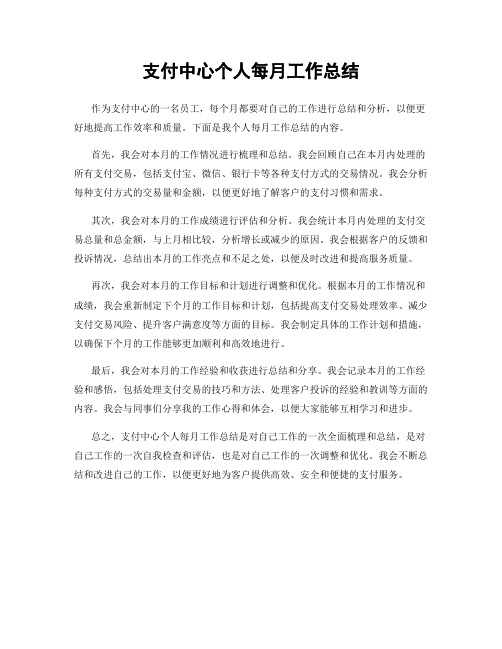 支付中心个人每月工作总结

作为支付中心的一名员工，每个月都要对自己的工作进行总结和分析，以便更好地提高工作效率和质量。下面是我个人每月工作总结的内容。

首先，我会对本月的工作情况进行梳理和总结。我会回顾自己在本月内处理的所有支付交易，包括支付宝、微信、银行卡等各种支付方式的交易情况。我会分析每种支付方式的交易量和金额，以便更好地了解客户的支付习惯和需求。

其次，我会对本月的工作成绩进行评估和分析。我会统计本月内处理的支付交易总量和总金额，与上月相比较，分析增长或减少的原因。我会根据客户的反馈和投诉情况，总结出本月的工作亮点和不足之处，以便及时改进和提高服务质量。

再次，我会对本月的工作目标和计划进行调整和优化。根据本月的工作情况和成绩，我会重新制定下个月的工作目标和计划，包括提高支付交易处理效率、减少支付交易风险、提升客户满意度等方面的目标。我会制定具体的工作计划和措施，以确保下个月的工作能够更加顺利和高效地进行。

最后，我会对本月的工作经验和收获进行总结和分享。我会记录本月的工作经验和感悟，包括处理支付交易的技巧和方法、处理客户投诉的经验和教训等方面的内容。我会与同事们分享我的工作心得和体会，以便大家能够互相学习和进步。

总之，支付中心个人每月工作总结是对自己工作的一次全面梳理和总结，是对自己工作的一次自我检查和评估，也是对自己工作的一次调整和优化。我会不断总结和改进自己的工作，以便更好地为客户提供高效、安全和便捷的支付服务。